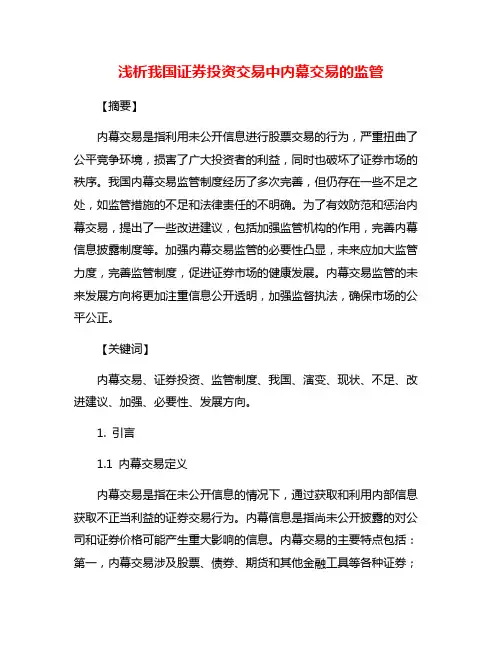 浅析我国证券投资交易中内幕交易的监管

【摘要】

内幕交易是指利用未公开信息进行股票交易的行为，严重扭曲了公平竞争环境，损害了广大投资者的利益，同时也破坏了证券市场的秩序。我国内幕交易监管制度经历了多次完善，但仍存在一些不足之处，如监管措施的不足和法律责任的不明确。为了有效防范和惩治内幕交易，提出了一些改进建议，包括加强监管机构的作用，完善内幕信息披露制度等。加强内幕交易监管的必要性凸显，未来应加大监管力度，完善监管制度，促进证券市场的健康发展。内幕交易监管的未来发展方向将更加注重信息公开透明，加强监督执法，确保市场的公平公正。

【关键词】

内幕交易、证券投资、监管制度、我国、演变、现状、不足、改进建议、加强、必要性、发展方向。

1. 引言

1.1 内幕交易定义

内幕交易是指在未公开信息的情况下，通过获取和利用内部信息获取不正当利益的证券交易行为。内幕信息是指尚未公开披露的对公司和证券价格可能产生重大影响的信息。内幕交易的主要特点包括：第一，内幕交易涉及股票、债券、期货和其他金融工具等各种证券；